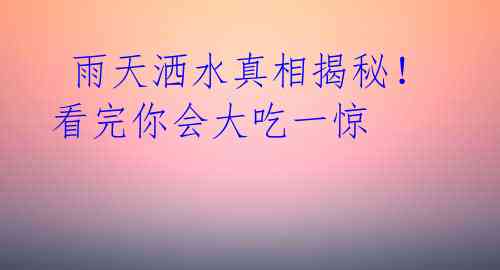 雨天洒水真相揭秘！
看完你会大吃一惊